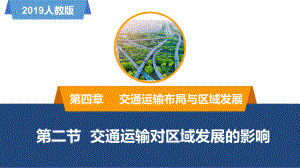 2019人教版

第四章 交通运输布局与区域发展

第二节 交通运输对区域发展的影响